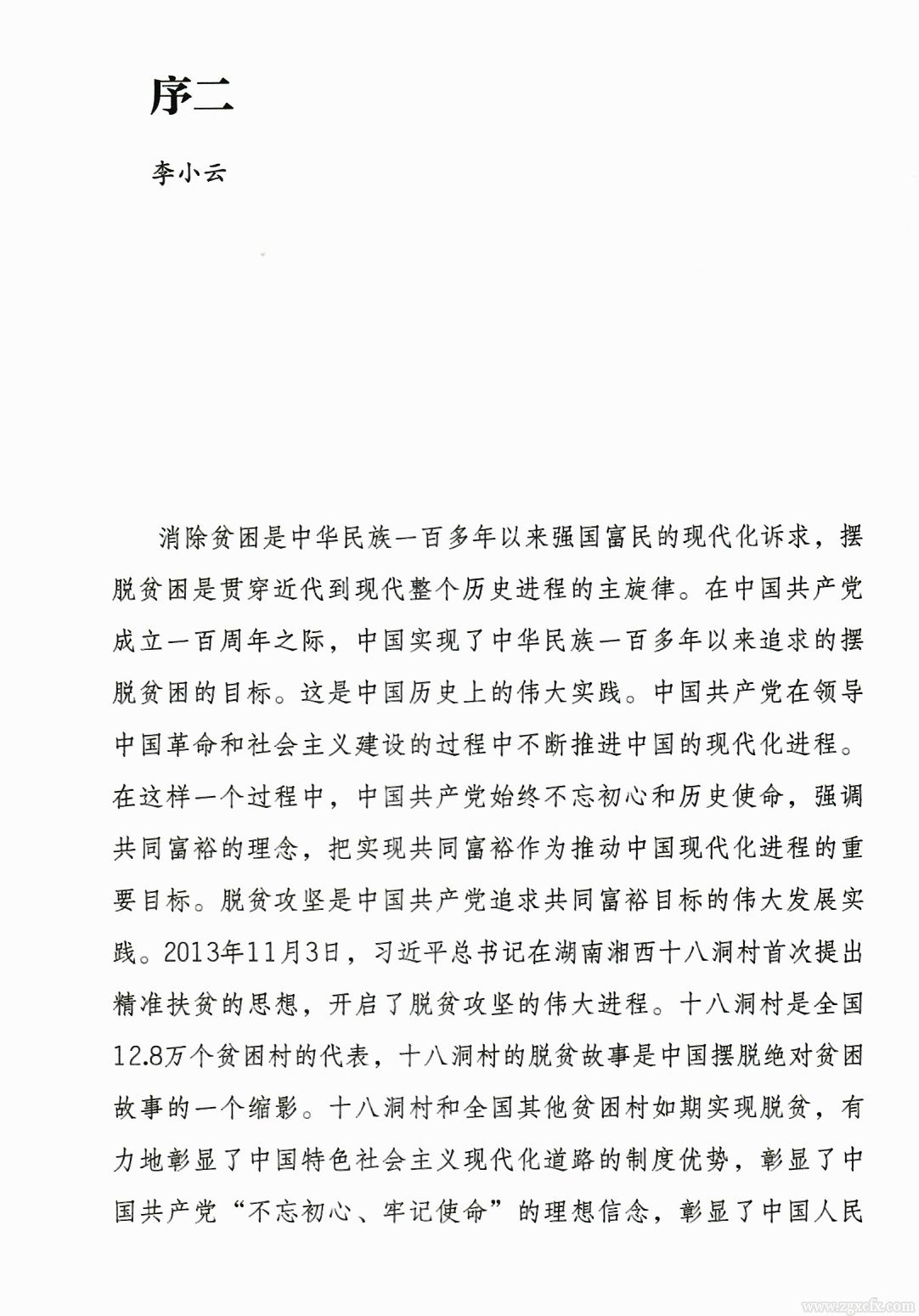 序二

李小云

消除贫困是中华民族一百多年以来强国富民的现代化诉求，摆脱贫困是贯穿近代到现代整个历史进程的主旋律。在中国共产党成立一百周年之际，中国实现了中华民族一百多年以来追求的摆脱贫困的目标。这是中国历史上的伟大实践。中国共产党在领导中国革命和社会主义建设的过程中不断推进中国的现代化进程。在这样一个过程中，中国共产党始终不忘初心和历史使命，强调共同富裕的理念，把实现共同富裕作为推动中国现代化进程的重要目标。脱贫攻坚是中国共产党追求共同富裕目标的伟大发展实践。2013年11月3日，习近平总书记在湖南湘西十八洞村首次提出精准扶贫的思想，开启了脱贫攻坚的伟大进程。十八洞村是全国12.8万个贫困村的代表，十八洞村的脱贫故事是中国摆脱绝对贫困故事的一个缩影。十八洞村和全国其他贫困村如期实现脱贫，有力地彰显了中国特色社会主义现代化道路的制度优势，彰显了中国共产党“不忘初心、牢记使命”的理想信念，彰显了中国人民

www.zgxcfx.com